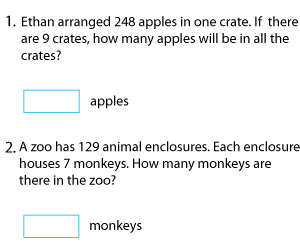 1. Ethan arranged 248 apples in one crate. If there are 9 crates, how many apples will be in all the crates?

apples

2. A zoo has 129 animal enclosures. Each enclosure houses 7 monkeys. How many monkeys are there in the zoo?

monkeys